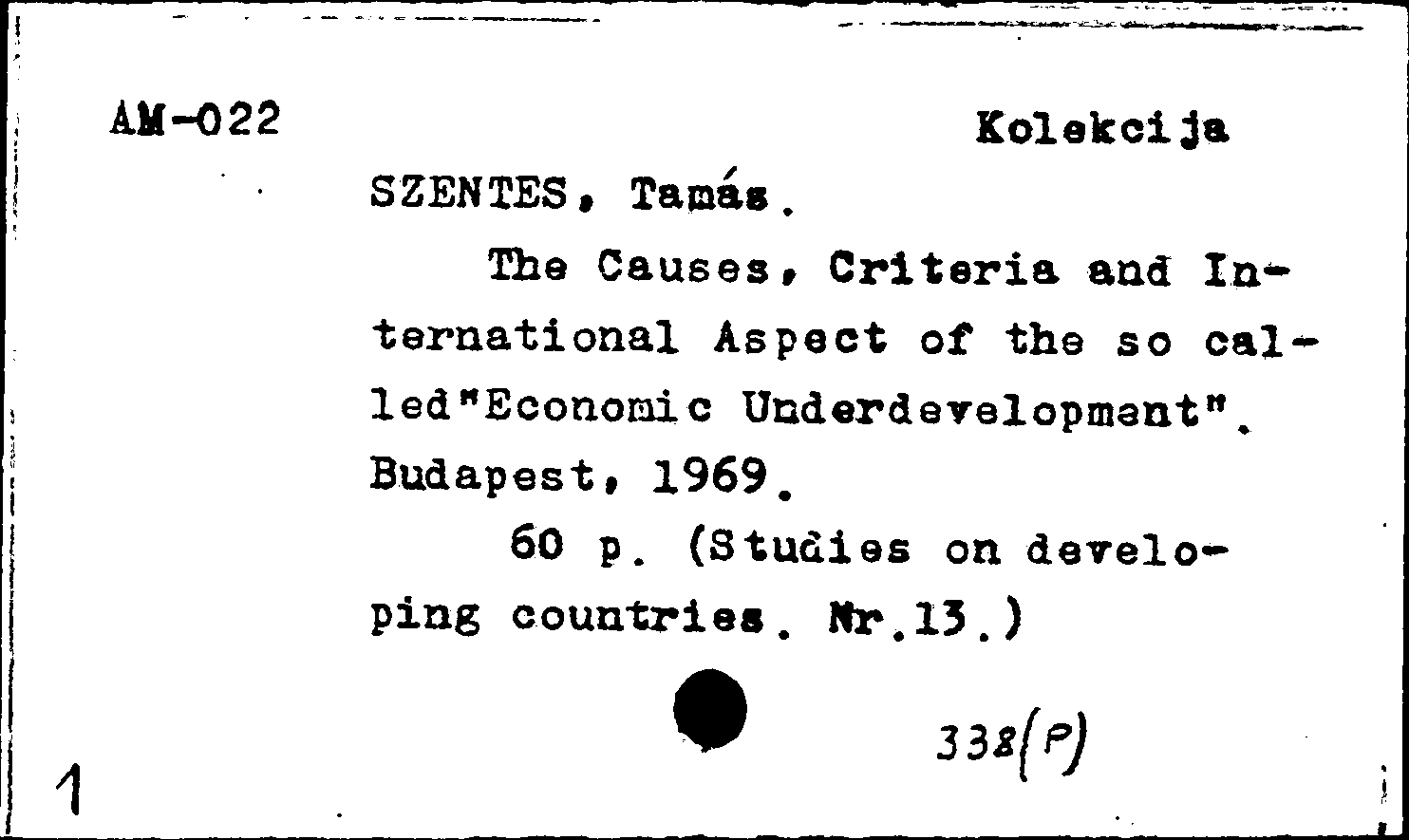 AM-022

Kolekcija

SZENTES, Tamás.

The Causes, Criteria and International Aspect of the so called"Economic Underdevelopment". Budapest, 1969.

60 p. (Studies on developing countries. Nr.13.)

338(P)

1